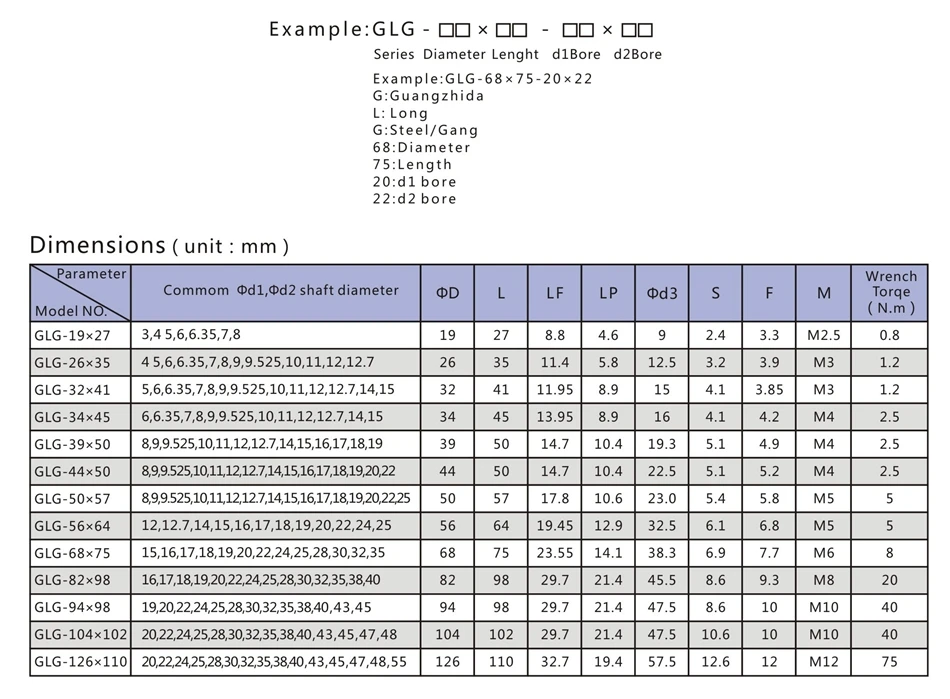 Example:GLG - □□ × □□ - □□ × □□
Series Diameter Lenght d1Bore d2Bore

Example:GLG-68×75-20×22
G:Guangzhida
L: Long
G:Steel/Gang
68:Diameter
75:Length
20:d1 bore
22:d2 bore

Dimensions ( unit : mm )

| Parameter / Model NO. | Commom Φd1,Φd2 shaft diameter | ΦD | L | LF | LP | Φd3 | S | F | M | Wrench Torqe ( N.m ) |
|---|---|---|---|---|---|---|---|---|---|---|
| GLG-19×27 | 3,4 5,6,6.35,7,8 | 19 | 27 | 8.8 | 4.6 | 9 | 2.4 | 3.3 | M2.5 | 0.8 |
| GLG-26×35 | 4 5,6,6.35,7,8,9,9.525,10,11,12,12.7 | 26 | 35 | 11.4 | 5.8 | 12.5 | 3.2 | 3.9 | M3 | 1.2 |
| GLG-32×41 | 5,6,6.35,7,8,9,9.525,10,11,12,12.7,14,15 | 32 | 41 | 11.95 | 8.9 | 15 | 4.1 | 3.85 | M3 | 1.2 |
| GLG-34×45 | 6,6.35,7,8,9,9.525,10,11,12,12.7,14,15 | 34 | 45 | 13.95 | 8.9 | 16 | 4.1 | 4.2 | M4 | 2.5 |
| GLG-39×50 | 8,9,9.525,10,11,12,12.7,14,15,16,17,18,19 | 39 | 50 | 14.7 | 10.4 | 19.3 | 5.1 | 4.9 | M4 | 2.5 |
| GLG-44×50 | 8,9,9.525,10,11,12,12.7,14,15,16,17,18,19,20,22 | 44 | 50 | 14.7 | 10.4 | 22.5 | 5.1 | 5.2 | M4 | 2.5 |
| GLG-50×57 | 8,9,9.525,10,11,12,12.7,14,15,16,17,18,19,20,22,25 | 50 | 57 | 17.8 | 10.6 | 23.0 | 5.4 | 5.8 | M5 | 5 |
| GLG-56×64 | 12,12.7,14,15,16,17,18,19,20,22,24,25 | 56 | 64 | 19.45 | 12.9 | 32.5 | 6.1 | 6.8 | M5 | 5 |
| GLG-68×75 | 15,16,17,18,19,20,22,24,25,28,30,32,35 | 68 | 75 | 23.55 | 14.1 | 38.3 | 6.9 | 7.7 | M6 | 8 |
| GLG-82×98 | 16,17,18,19,20,22,24,25,28,30,32,35,38,40 | 82 | 98 | 29.7 | 21.4 | 45.5 | 8.6 | 9.3 | M8 | 20 |
| GLG-94×98 | 19,20,22,24,25,28,30,32,35,38,40,43,45 | 94 | 98 | 29.7 | 21.4 | 47.5 | 8.6 | 10 | M10 | 40 |
| GLG-104×102 | 20,22,24,25,28,30,32,35,38,40,43,45,47,48 | 104 | 102 | 29.7 | 21.4 | 47.5 | 10.6 | 10 | M10 | 40 |
| GLG-126×110 | 20,22,24,25,28,30,32,35,38,40,43,45,47,48,55 | 126 | 110 | 32.7 | 19.4 | 57.5 | 12.6 | 12 | M12 | 75 |